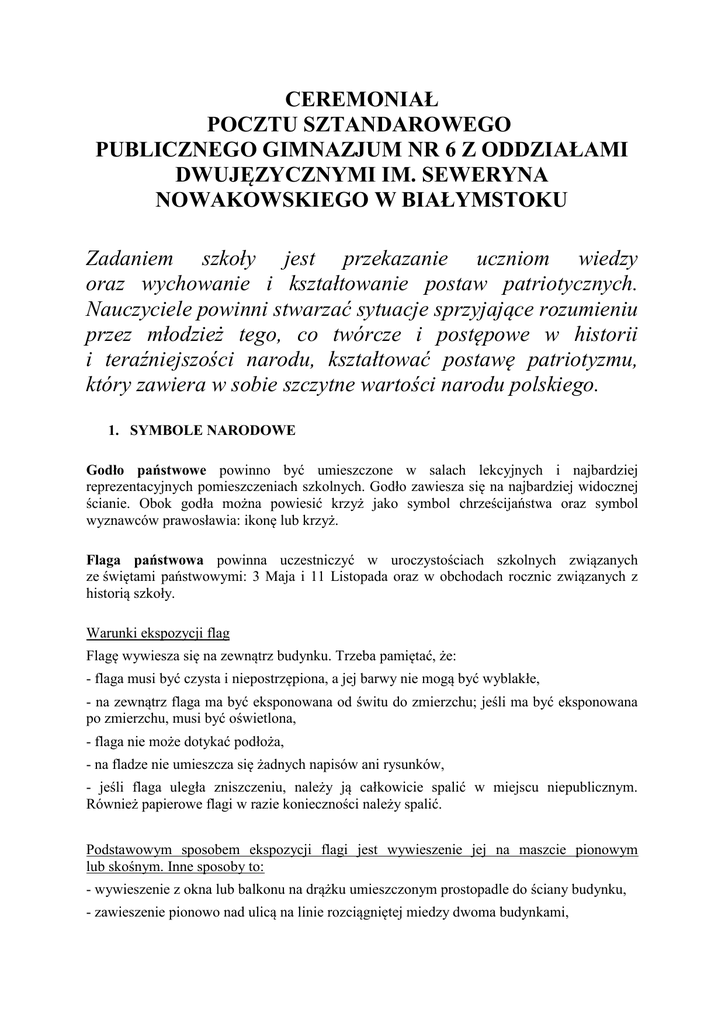 CEREMONIAŁ
POCZTU SZTANDAROWEGO
PUBLICZNEGO GIMNAZJUM NR 6 Z ODDZIAŁAMI DWUJĘZYCZNYMI IM. SEWERYNA NOWAKOWSKIEGO W BIAŁYMSTOKU

Zadaniem szkoły jest przekazanie uczniom wiedzy oraz wychowanie i kształtowanie postaw patriotycznych. Nauczyciele powinni stwarzać sytuacje sprzyjające rozumieniu przez młodzież tego, co twórcze i postępowe w historii i teraźniejszości narodu, kształtować postawę patriotyzmu, który zawiera w sobie szczytne wartości narodu polskiego.

1. SYMBOLE NARODOWE

Godło państwowe powinno być umieszczone w salach lekcyjnych i najbardziej reprezentacyjnych pomieszczeniach szkolnych. Godło zawiesza się na najbardziej widocznej ścianie. Obok godła można powiesić krzyż jako symbol chrześcijaństwa oraz symbol wyznawców prawosławia: ikonę lub krzyż.

Flaga państwowa powinna uczestniczyć w uroczystościach szkolnych związanych ze świętami państwowymi: 3 Maja i 11 Listopada oraz w obchodach rocznic związanych z historią szkoły.

Warunki ekspozycji flag
Flagę wywiesza się na zewnątrz budynku. Trzeba pamiętać, że:
- flaga musi być czysta i niepostrzępiona, a jej barwy nie mogą być wyblakłe,
- na zewnątrz flaga ma być eksponowana od świtu do zmierzchu; jeśli ma być eksponowana po zmierzchu, musi być oświetlona,
- flaga nie może dotykać podłoża,
- na fladze nie umieszcza się żadnych napisów ani rysunków,
- jeśli flaga uległa zniszczeniu, należy ją całkowicie spalić w miejscu niepublicznym. Również papierowe flagi w razie konieczności należy spalić.

Podstawowym sposobem ekspozycji flagi jest wywieszenie jej na maszcie pionowym lub skośnym. Inne sposoby to:
- wywieszenie z okna lub balkonu na drążku umieszczonym prostopadle do ściany budynku,
- zawieszenie pionowo nad ulicą na linie rozciągniętej miedzy dwoma budynkami,